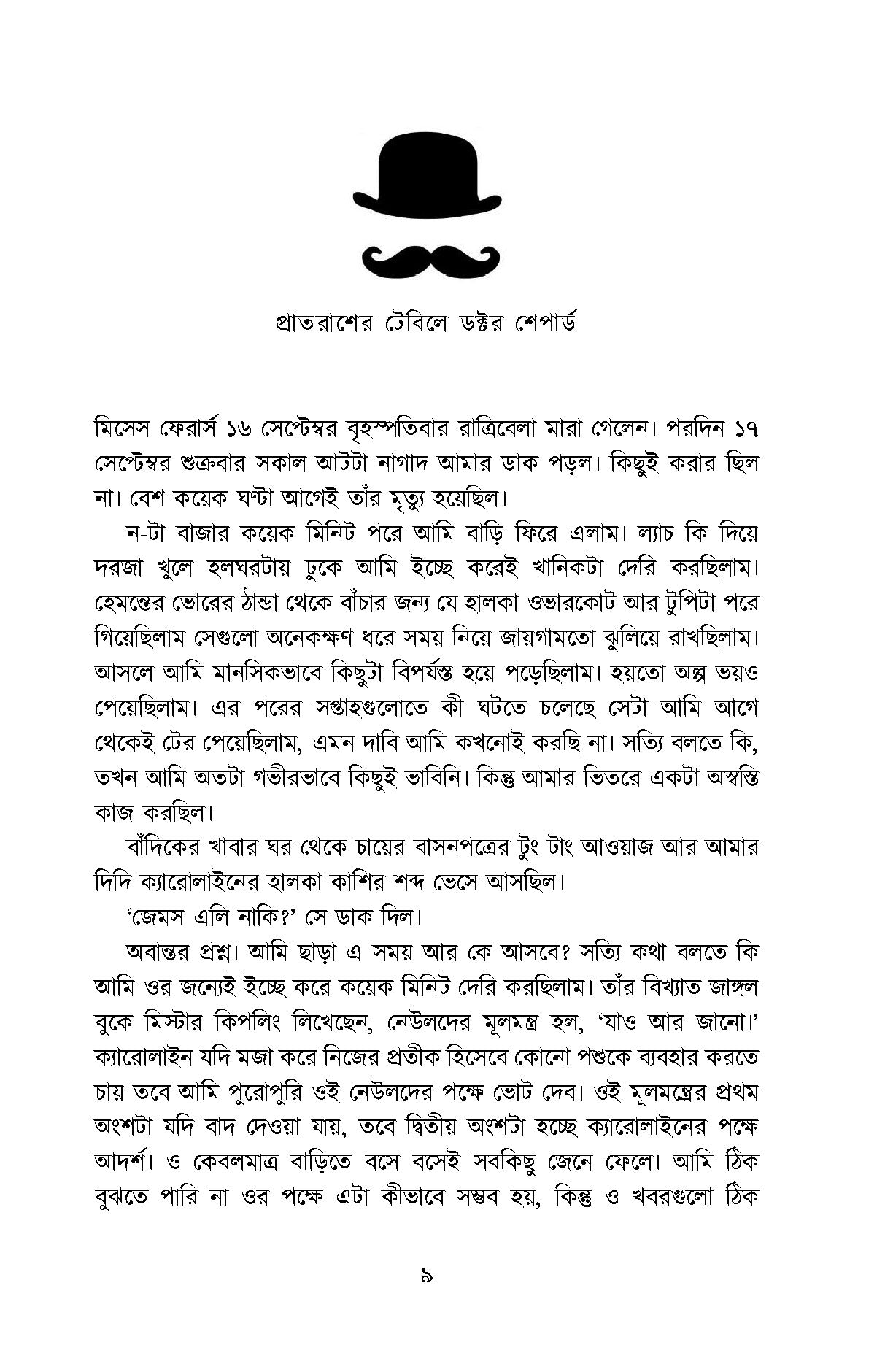 প্রাতরাশের টেবিলে ডক্টর শেপার্ড

মিসেস ফেরার্স ১৬ সেপ্টেম্বর বৃহস্পতিবার রাত্রিবেলা মারা গেলেন। পরদিন ১৭ সেপ্টেম্বর শুক্রবার সকাল আটটা নাগাদ আমার ডাক পড়ল। কিছুই করার ছিল না। বেশ কয়েক ঘণ্টা আগেই তাঁর মৃত্যু হয়েছিল।

ন-টা বাজার কয়েক মিনিট পরে আমি বাড়ি ফিরে এলাম। ল্যাচ কি দিয়ে দরজা খুলে হলঘরটায় ঢুকে আমি ইচ্ছে করেই খানিকটা দেরি করছিলাম। হেমন্তের ভোরের ঠান্ডা থেকে বাঁচার জন্য যে হালকা ওভারকোট আর টুপিটা পরে গিয়েছিলাম সেগুলো অনেকক্ষণ ধরে সময় নিয়ে জায়গামতো ঝুলিয়ে রাখছিলাম। আসলে আমি মানসিকভাবে কিছুটা বিপর্যস্ত হয়ে পড়েছিলাম। হয়তো অল্প ভয়ও পেয়েছিলাম। এর পরের সপ্তাহগুলোতে কী ঘটতে চলেছে সেটা আমি আগে থেকেই টের পেয়েছিলাম, এমন দাবি আমি কখনোই করছি না। সত্যি বলতে কি, তখন আমি অতটা গভীরভাবে কিছুই ভাবিনি। কিন্তু আমার ভিতরে একটা অস্বস্তি কাজ করছিল।

বাঁদিকের খাবার ঘর থেকে চায়ের বাসনপত্রের টুং টাং আওয়াজ আর আমার দিদি ক্যারোলাইনের হালকা কাশির শব্দ ভেসে আসছিল।

‘জেমস এলি নাকি?’ সে ডাক দিল।

অবান্তর প্রশ্ন। আমি ছাড়া এ সময় আর কে আসবে? সত্যি কথা বলতে কি আমি ওর জন্যেই ইচ্ছে করে কয়েক মিনিট দেরি করছিলাম। তাঁর বিখ্যাত জাঙ্গল বুকে মিস্টার কিপলিং লিখেছেন, নেউলদের মূলমন্ত্র হল, ‘যাও আর জানো।’ ক্যারোলাইন যদি মজা করে নিজের প্রতীক হিসেবে কোনো পশুকে ব্যবহার করতে চায় তবে আমি পুরোপুরি ওই নেউলদের পক্ষে ভোট দেব। ওই মূলমন্ত্রের প্রথম অংশটা যদি বাদ দেওয়া যায়, তবে দ্বিতীয় অংশটা হচ্ছে ক্যারোলাইনের পক্ষে আদর্শ। ও কেবলমাত্র বাড়িতে বসে বসেই সবকিছু জেনে ফেলে। আমি ঠিক বুঝতে পারি না ওর পক্ষে এটা কীভাবে সম্ভব হয়, কিন্তু ও খবরগুলো ঠিক

৯